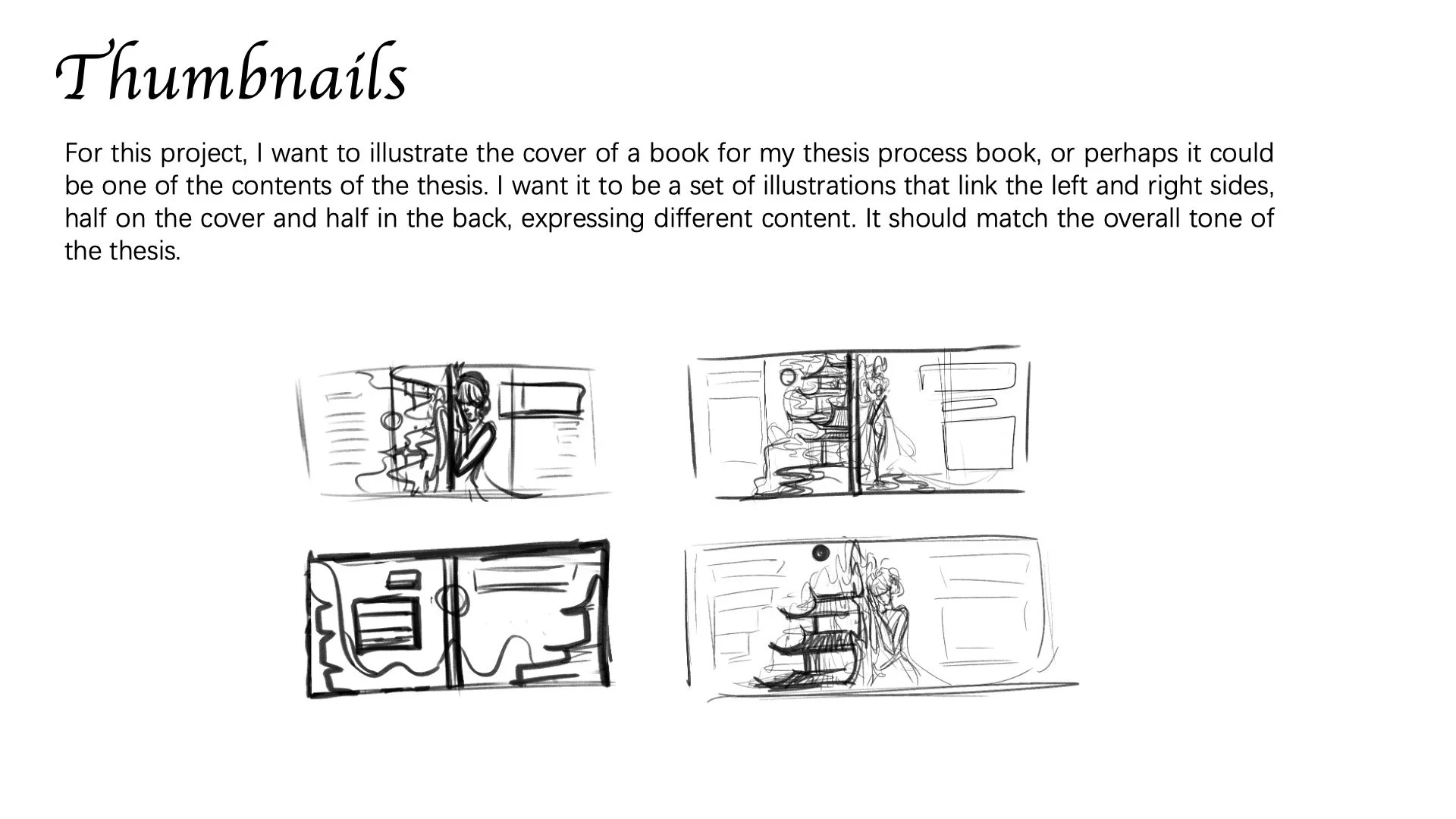 Thumbnails

For this project, I want to illustrate the cover of a book for my thesis process book, or perhaps it could be one of the contents of the thesis. I want it to be a set of illustrations that link the left and right sides, half on the cover and half in the back, expressing different content. It should match the overall tone of the thesis.